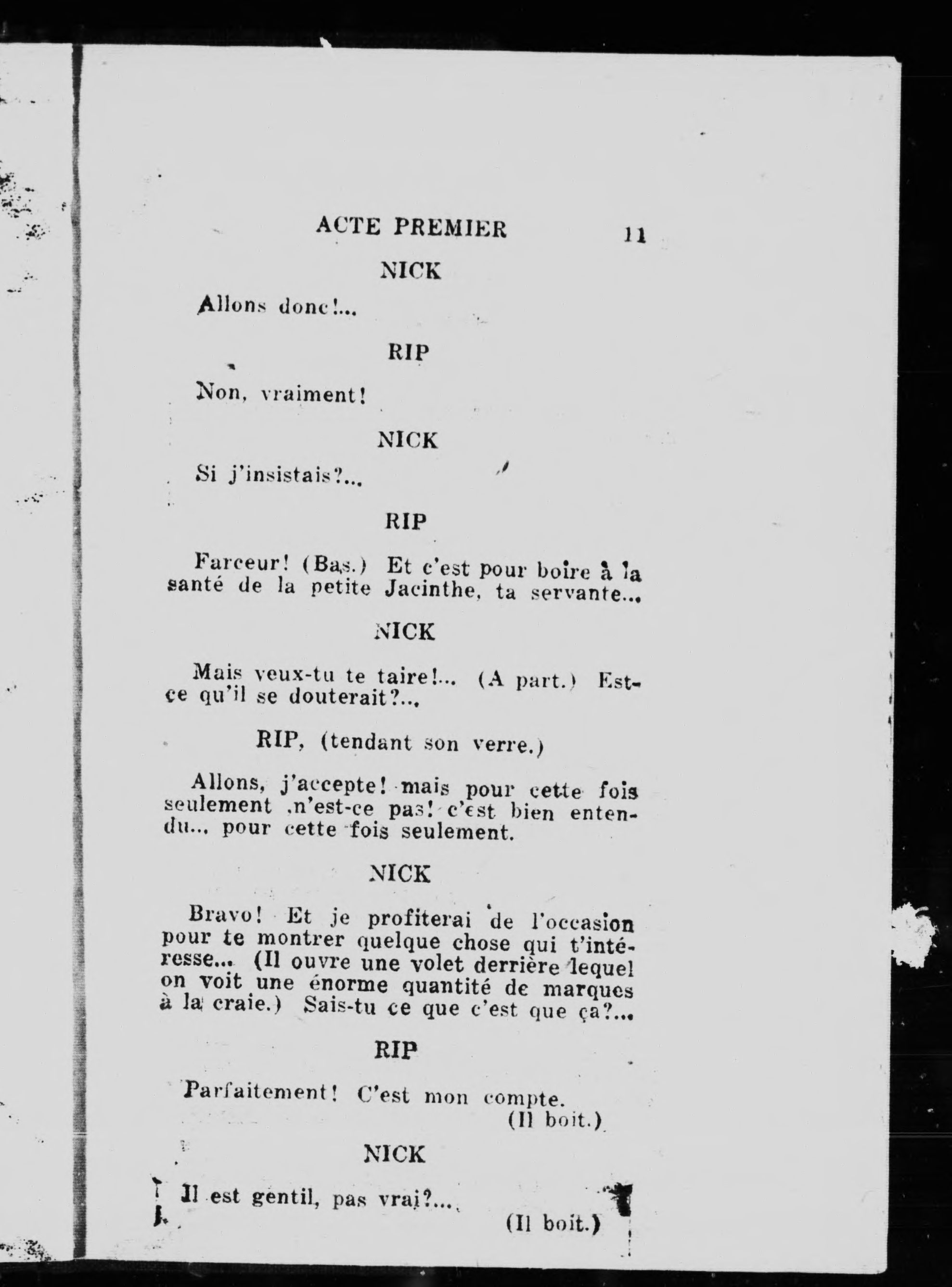 ACTE PREMIER 11

NICK

Allons donc!...

RIP

Non, vraiment!

NICK

Si j'insistais?...

RIP

Farceur! (Bas.) Et c'est pour boire à la santé de la petite Jacinthe, ta servante...

NICK

Mais veux-tu te taire!... (A part.) Est-ce qu'il se douterait?...

RIP, (tendant son verre.)

Allons, j'accepte! mais pour cette fois seulement ,n'est-ce pas! c'est bien entendu... pour cette fois seulement.

NICK

Bravo! Et je profiterai de l'occasion pour te montrer quelque chose qui t'intéresse... (Il ouvre une volet derrière lequel on voit une énorme quantité de marques à la craie.) Sais-tu ce que c'est que ça?...

RIP

Parfaitement! C'est mon compte.
(Il boit.)

NICK

Il est gentil, pas vrai?...
(Il boit.)